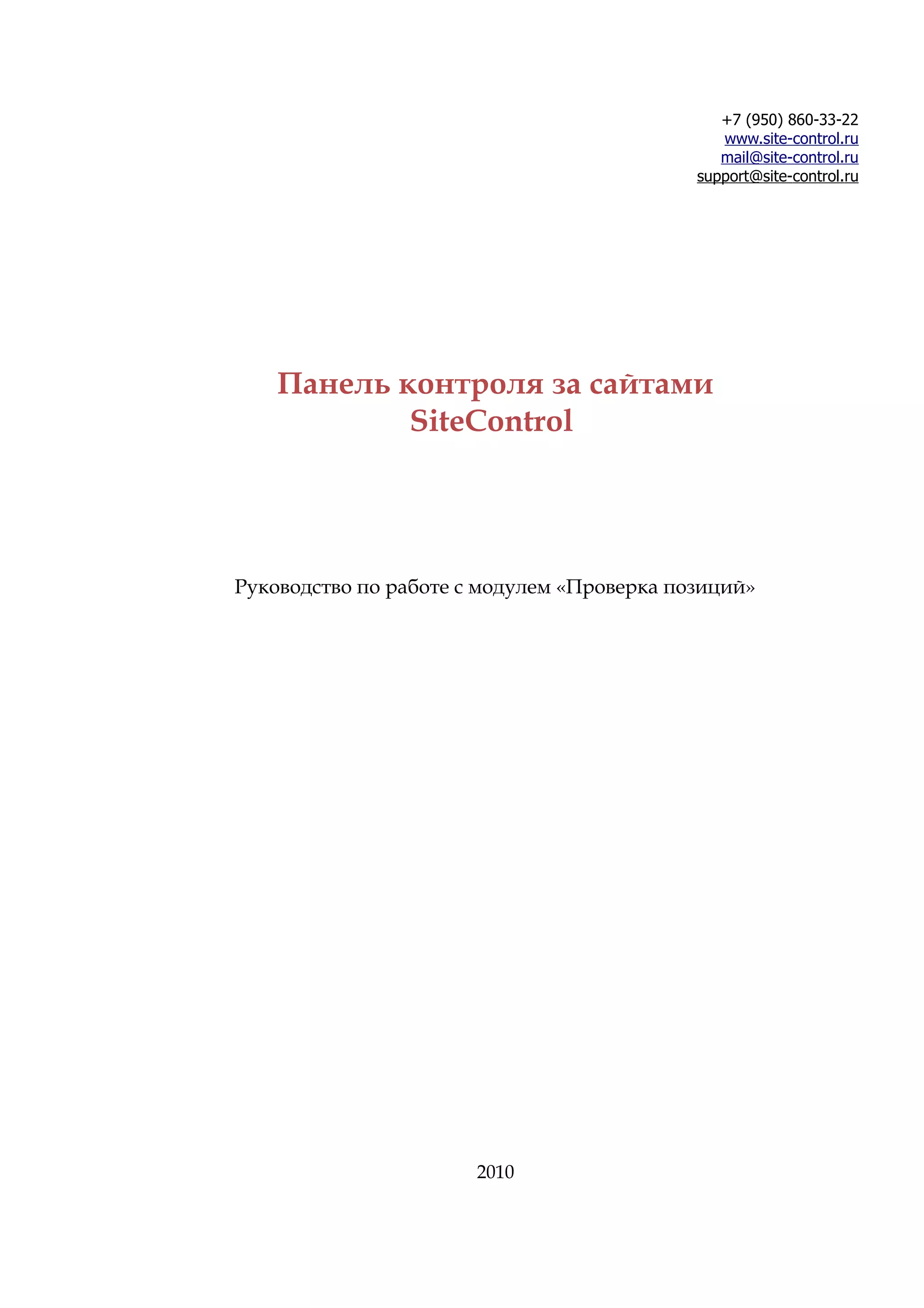 +7 (950) 860-33-22
www.site-control.ru
mail@site-control.ru
support@site-control.ru

Панель контроля за сайтами
SiteControl

Руководство по работе с модулем «Проверка позиций»

2010